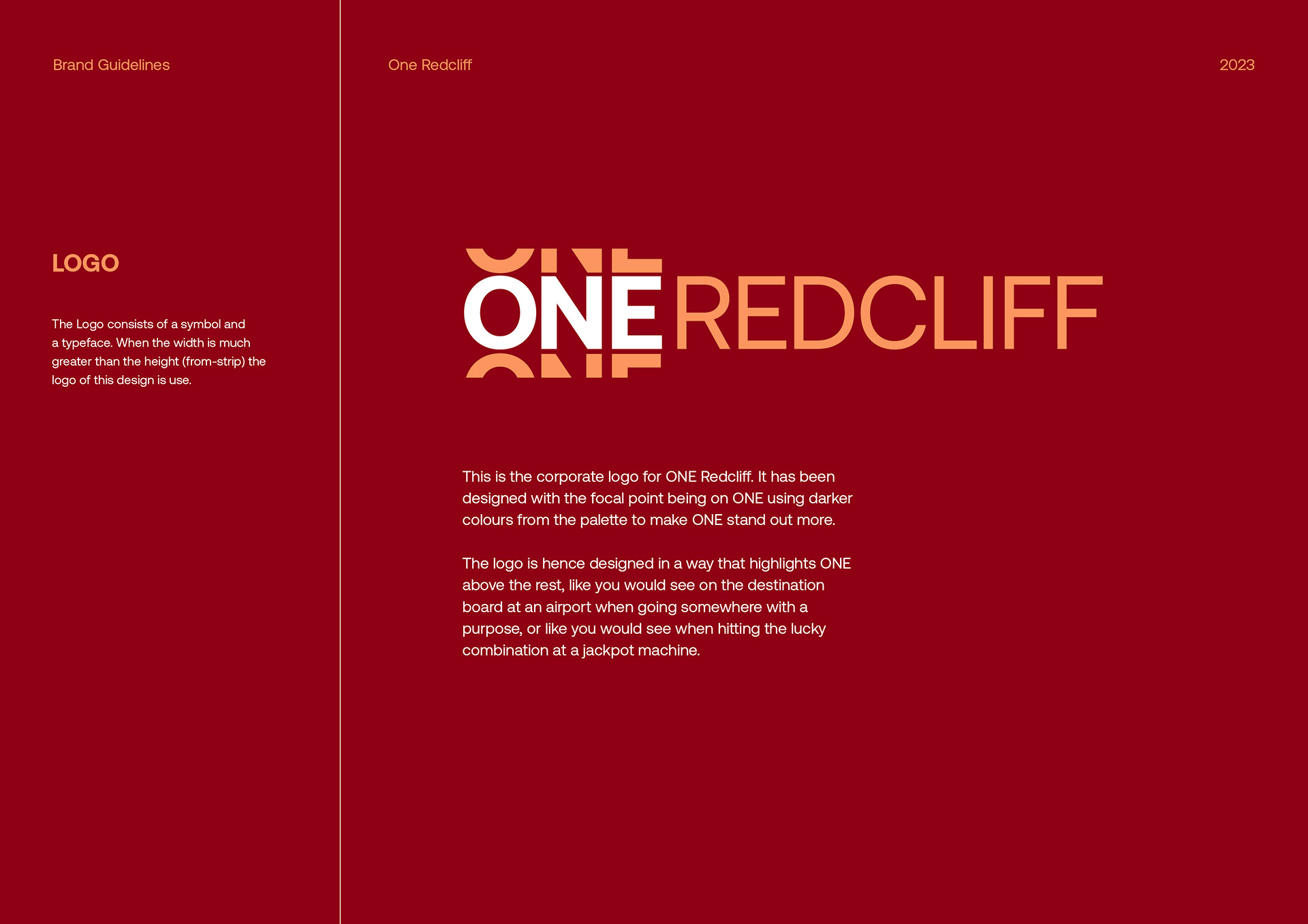 Brand Guidelines

LOGO

The Logo consists of a symbol and a typeface. When the width is much greater than the height (from-strip) the logo of this design is use.

One Redcliff

2023

ONE REDCLIFF

This is the corporate logo for ONE Redcliff. It has been designed with the focal point being on ONE using darker colours from the palette to make ONE stand out more.

The logo is hence designed in a way that highlights ONE above the rest, like you would see on the destination board at an airport when going somewhere with a purpose, or like you would see when hitting the lucky combination at a jackpot machine.